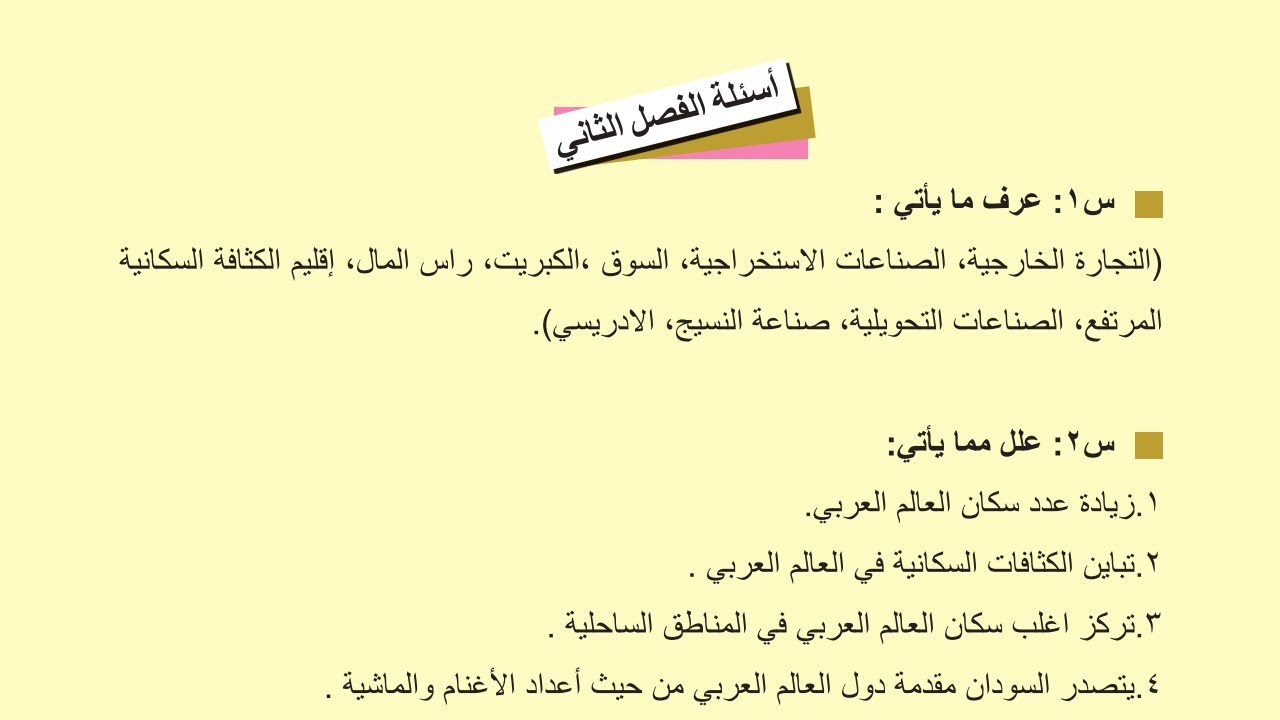 أسئلة الفصل الثاني

س١: عرف ما يأتي :
(التجارة الخارجية، الصناعات الاستخراجية، السوق ،الكبريت، راس المال، إقليم الكثافة السكانية المرتفع، الصناعات التحويلية، صناعة النسيج، الادريسي).

س٢: علل مما يأتي:
١.زيادة عدد سكان العالم العربي.
٢.تباين الكثافات السكانية في العالم العربي .
٣.تركز اغلب سكان العالم العربي في المناطق الساحلية .
٤.يتصدر السودان مقدمة دول العالم العربي من حيث أعداد الأغنام والماشية .